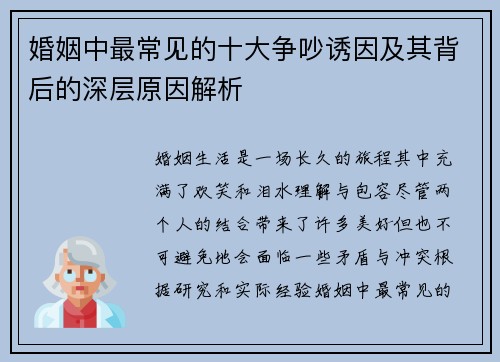 婚姻中最常见的十大争吵诱因及其背后的深层原因解析

婚姻生活是一场长久的旅程其中充满了欢笑和泪水理解与包容尽管两个人的结合带来了许多美好但也不可避免地会面临一些矛盾与冲突根据研究和实际经验婚姻中最常见的